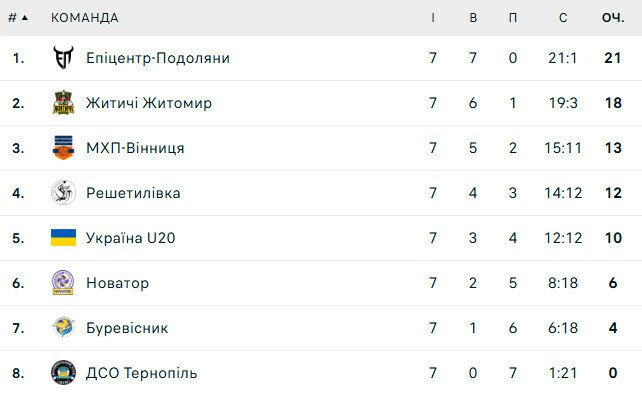 | # ▲ | КОМАНДА | І | В | П | С | ОЧ. |
|---|---|---|---|---|---|---|
| 1. | Епіцентр-Подоляни | 7 | 7 | 0 | 21:1 | 21 |
| 2. | Житичі Житомир | 7 | 6 | 1 | 19:3 | 18 |
| 3. | МХП-Вінниця | 7 | 5 | 2 | 15:11 | 13 |
| 4. | Решетилівка | 7 | 4 | 3 | 14:12 | 12 |
| 5. | Україна U20 | 7 | 3 | 4 | 12:12 | 10 |
| 6. | Новатор | 7 | 2 | 5 | 8:18 | 6 |
| 7. | Буревісник | 7 | 1 | 6 | 6:18 | 4 |
| 8. | ДСО Тернопіль | 7 | 0 | 7 | 1:21 | 0 |